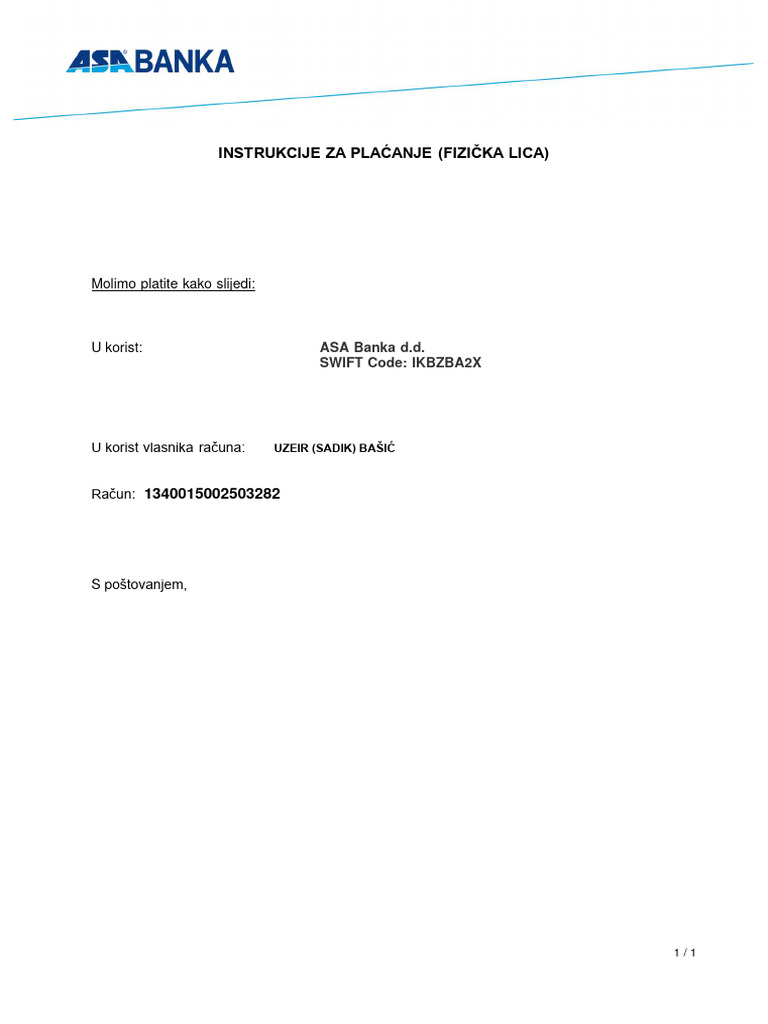 ASA BANKA

INSTRUKCIJE ZA PLAĆANJE (FIZIČKA LICA)

Molimo platite kako slijedi:

U korist: ASA Banka d.d.
SWIFT Code: IKBZBA2X

U korist vlasnika računa: UZEIR (SADIK) BAŠIĆ

Račun: 1340015002503282

S poštovanjem,

1 / 1